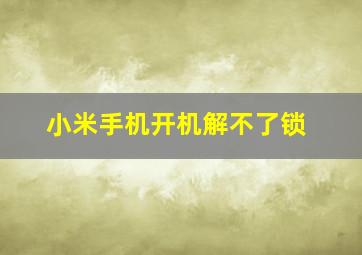 小米手机开机解不了锁